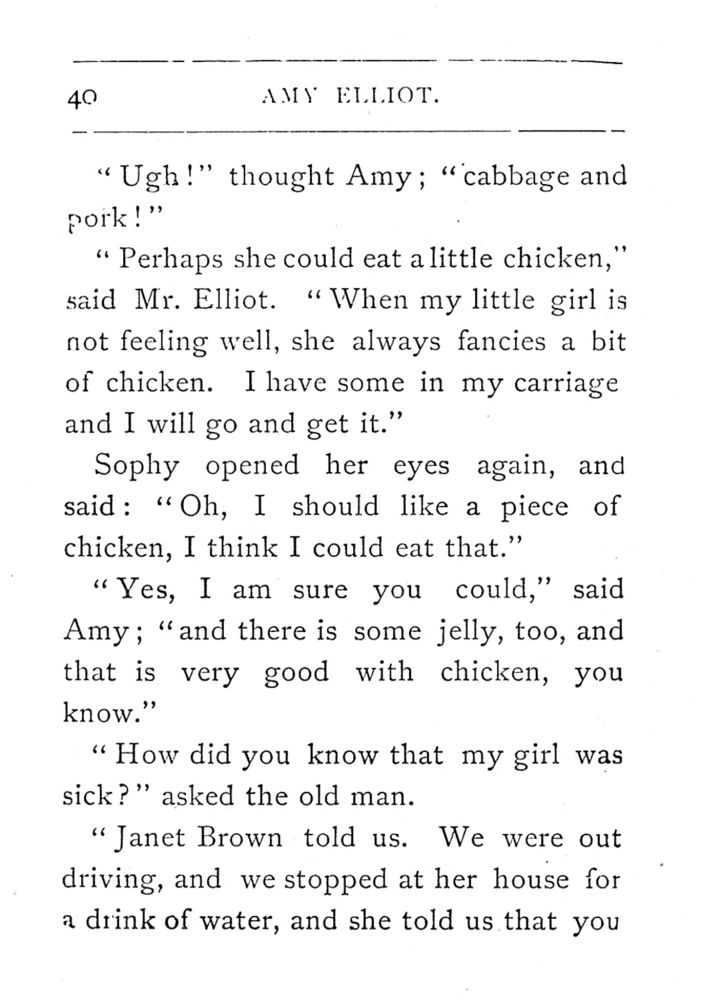 40 AMY ELLIOT.

"Ugh!" thought Amy; "cabbage and pork!"

"Perhaps she could eat a little chicken," said Mr. Elliot. "When my little girl is not feeling well, she always fancies a bit of chicken. I have some in my carriage and I will go and get it."

Sophy opened her eyes again, and said: "Oh, I should like a piece of chicken, I think I could eat that."

"Yes, I am sure you could," said Amy; "and there is some jelly, too, and that is very good with chicken, you know."

"How did you know that my girl was sick?" asked the old man.

"Janet Brown told us. We were out driving, and we stopped at her house for a drink of water, and she told us that you